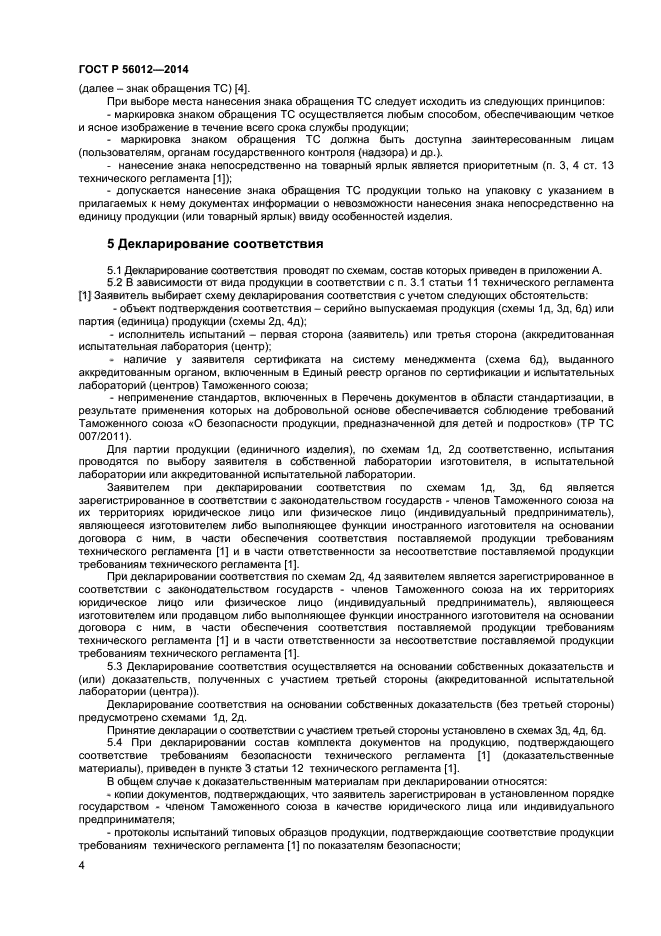 ГОСТ Р 56012—2014

(далее – знак обращения ТС) [4].

При выборе места нанесения знака обращения ТС следует исходить из следующих принципов:

- маркировка знаком обращения ТС осуществляется любым способом, обеспечивающим четкое и ясное изображение в течение всего срока службы продукции;

- маркировка знаком обращения ТС должна быть доступна заинтересованным лицам (пользователям, органам государственного контроля (надзора) и др.).

- нанесение знака непосредственно на товарный ярлык является приоритетным (п. 3, 4 ст. 13 технического регламента [1]);

- допускается нанесение знака обращения ТС продукции только на упаковку с указанием в прилагаемых к нему документах информации о невозможности нанесения знака непосредственно на единицу продукции (или товарный ярлык) ввиду особенностей изделия.

5 Декларирование соответствия

5.1 Декларирование соответствия проводят по схемам, состав которых приведен в приложении А.

5.2 В зависимости от вида продукции в соответствии с п. 3.1 статьи 11 технического регламента [1] Заявитель выбирает схему декларирования соответствия с учетом следующих обстоятельств:

- объект подтверждения соответствия – серийно выпускаемая продукция (схемы 1д, 3д, 6д) или партия (единица) продукции (схемы 2д, 4д);

- исполнитель испытаний – первая сторона (заявитель) или третья сторона (аккредитованная испытательная лаборатория (центр);

- наличие у заявителя сертификата на систему менеджмента (схема 6д), выданного аккредитованным органом, включенным в Единый реестр органов по сертификации и испытательных лабораторий (центров) Таможенного союза;

- неприменение стандартов, включенных в Перечень документов в области стандартизации, в результате применения которых на добровольной основе обеспечивается соблюдение требований Таможенного союза «О безопасности продукции, предназначенной для детей и подростков» (ТР ТС 007/2011).

Для партии продукции (единичного изделия), по схемам 1д, 2д соответственно, испытания проводятся по выбору заявителя в собственной лаборатории изготовителя, в испытательной лаборатории или аккредитованной испытательной лаборатории.

Заявителем при декларировании соответствия по схемам 1д, 3д, 6д является зарегистрированное в соответствии с законодательством государств - членов Таможенного союза на их территориях юридическое лицо или физическое лицо (индивидуальный предприниматель), являющееся изготовителем либо выполняющее функции иностранного изготовителя на основании договора с ним, в части обеспечения соответствия поставляемой продукции требованиям технического регламента [1] и в части ответственности за несоответствие поставляемой продукции требованиям технического регламента [1].

При декларировании соответствия по схемам 2д, 4д заявителем является зарегистрированное в соответствии с законодательством государств - членов Таможенного союза на их территориях юридическое лицо или физическое лицо (индивидуальный предприниматель), являющееся изготовителем или продавцом либо выполняющее функции иностранного изготовителя на основании договора с ним, в части обеспечения соответствия поставляемой продукции требованиям технического регламента [1] и в части ответственности за несоответствие поставляемой продукции требованиям технического регламента [1].

5.3 Декларирование соответствия осуществляется на основании собственных доказательств и (или) доказательств, полученных с участием третьей стороны (аккредитованной испытательной лаборатории (центра)).

Декларирование соответствия на основании собственных доказательств (без третьей стороны) предусмотрено схемами 1д, 2д.

Принятие декларации о соответствии с участием третьей стороны установлено в схемах 3д, 4д, 6д.

5.4 При декларировании состав комплекта документов на продукцию, подтверждающего соответствие требованиям безопасности технического регламента [1] (доказательственные материалы), приведен в пункте 3 статьи 12 технического регламента [1].

В общем случае к доказательственным материалам при декларировании относятся:

- копии документов, подтверждающих, что заявитель зарегистрирован в установленном порядке государством - членом Таможенного союза в качестве юридического лица или индивидуального предпринимателя;

- протоколы испытаний типовых образцов продукции, подтверждающие соответствие продукции требованиям технического регламента [1] по показателям безопасности;

4